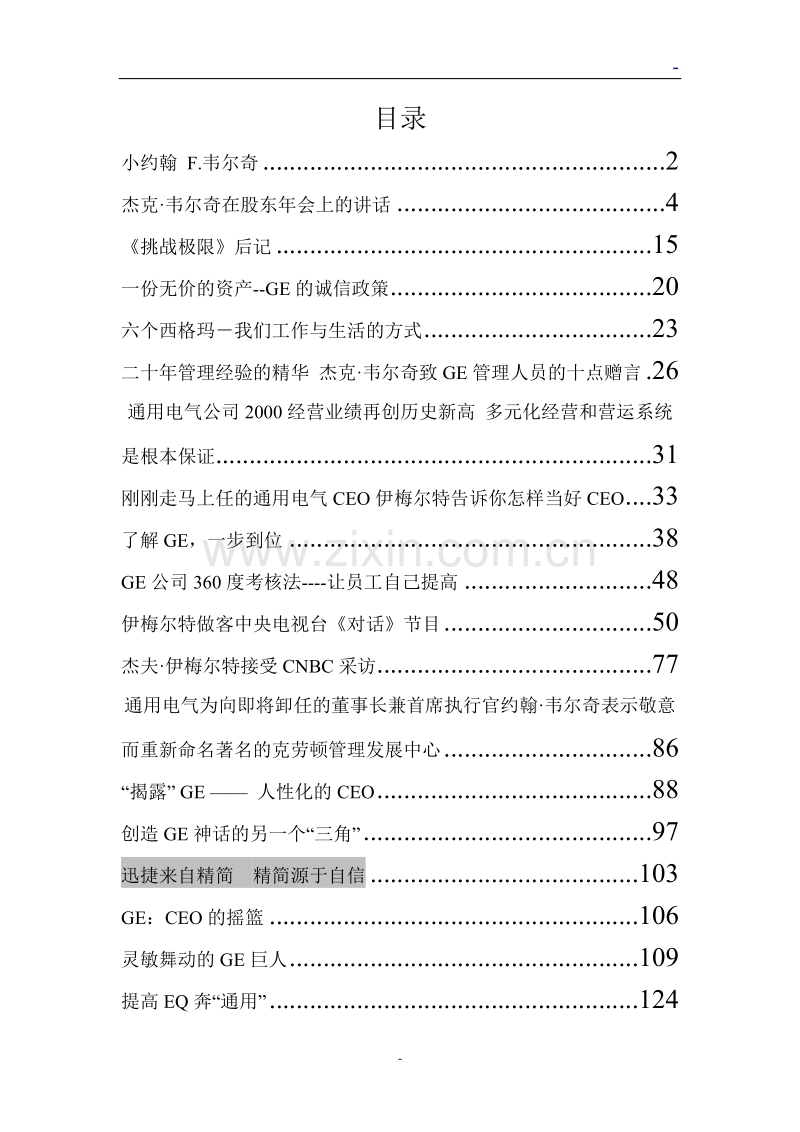 -

目录

小约翰 F.韦尔奇 2

杰克·韦尔奇在股东年会上的讲话 4

《挑战极限》后记 15

一份无价的资产--GE的诚信政策 20

六个西格玛－我们工作与生活的方式 23

二十年管理经验的精华 杰克·韦尔奇致GE管理人员的十点赠言 26

通用电气公司2000经营业绩再创历史新高 多元化经营和营运系统是根本保证 31

刚刚走马上任的通用电气CEO伊梅尔特告诉你怎样当好CEO 33

了解GE，一步到位 38

GE公司360度考核法----让员工自己提高 48

伊梅尔特做客中央电视台《对话》节目 50

杰夫·伊梅尔特接受CNBC采访 77

通用电气为向即将卸任的董事长兼首席执行官约翰·韦尔奇表示敬意而重新命名著名的克劳顿管理发展中心 86

“揭露”GE—— 人性化的CEO 88

创造GE神话的另一个“三角” 97

迅捷来自精简 精简源于自信 103

GE：CEO的摇篮 106

灵敏舞动的GE巨人 109

提高EQ奔“通用” 124

-

www.zixin.com.cn